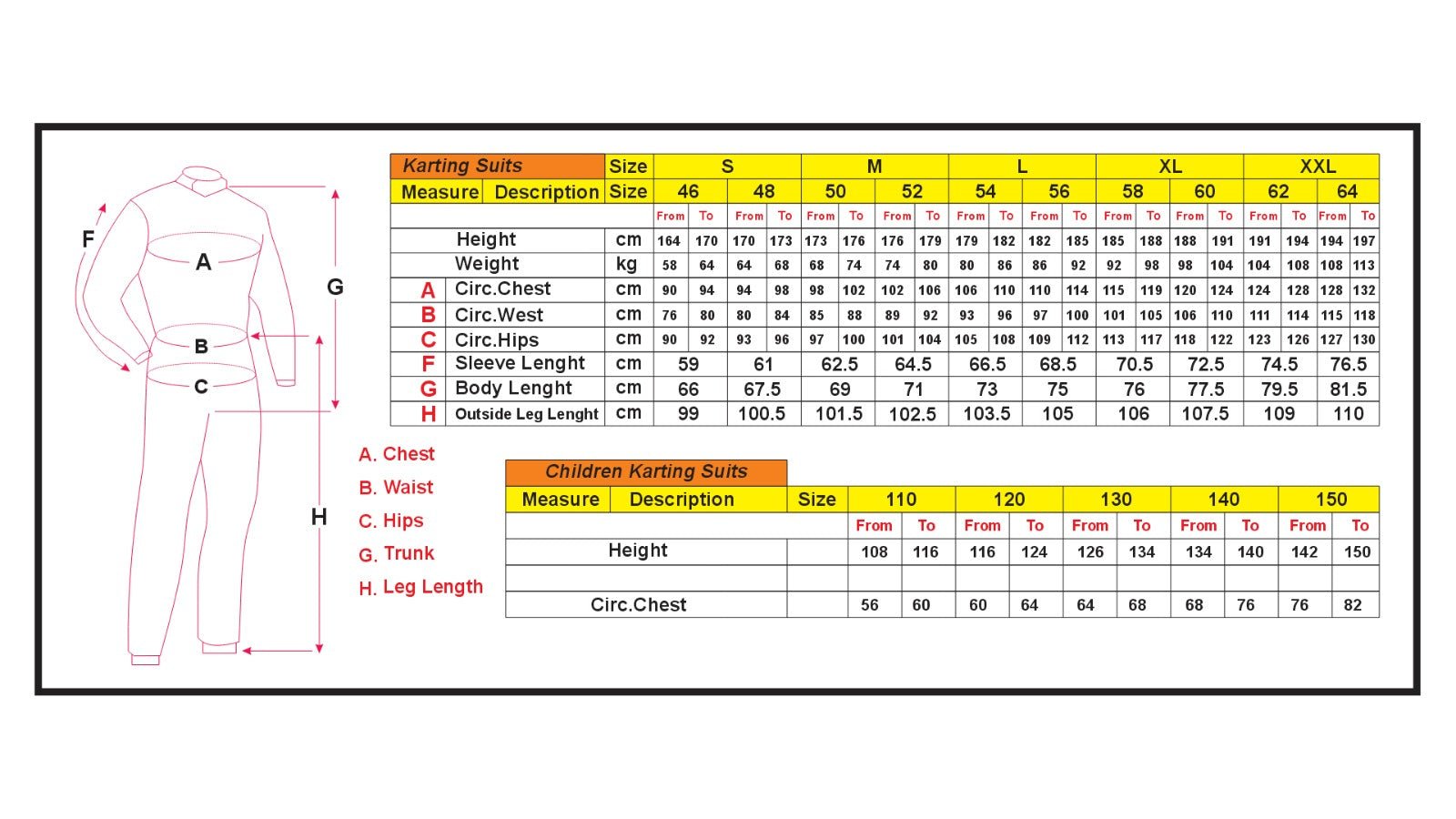 F

A

G

B

C

H

A. Chest
B. Waist
C. Hips
G. Trunk
H. Leg Length

| Karting Suits | | Size | S | | | | M | | | | L | | | | XL | | | | XXL | | | |
|---|---|---|---|---|---|---|---|---|---|---|---|---|---|---|---|---|---|---|---|---|---|---|
| Measure | Description | Size | 46 | | 48 | | 50 | | 52 | | 54 | | 56 | | 58 | | 60 | | 62 | | 64 | |
| | | | From | To | From | To | From | To | From | To | From | To | From | To | From | To | From | To | From | To | From | To |
| | Height | cm | 164 | 170 | 170 | 173 | 173 | 176 | 176 | 179 | 179 | 182 | 182 | 185 | 185 | 188 | 188 | 191 | 191 | 194 | 194 | 197 |
| | Weight | kg | 58 | 64 | 64 | 68 | 68 | 74 | 74 | 80 | 80 | 86 | 86 | 92 | 92 | 98 | 98 | 104 | 104 | 108 | 108 | 113 |
| A | Circ.Chest | cm | 90 | 94 | 94 | 98 | 98 | 102 | 102 | 106 | 106 | 110 | 110 | 114 | 115 | 119 | 120 | 124 | 124 | 128 | 128 | 132 |
| B | Circ.West | cm | 76 | 80 | 80 | 84 | 85 | 88 | 89 | 92 | 93 | 96 | 97 | 100 | 101 | 105 | 106 | 110 | 111 | 114 | 115 | 118 |
| C | Circ.Hips | cm | 90 | 92 | 93 | 96 | 97 | 100 | 101 | 104 | 105 | 108 | 109 | 112 | 113 | 117 | 118 | 122 | 123 | 126 | 127 | 130 |
| F | Sleeve Lenght | cm | 59 | | 61 | | 62.5 | | 64.5 | | 66.5 | | 68.5 | | 70.5 | | 72.5 | | 74.5 | | 76.5 | |
| G | Body Lenght | cm | 66 | | 67.5 | | 69 | | 71 | | 73 | | 75 | | 76 | | 77.5 | | 79.5 | | 81.5 | |
| H | Outside Leg Lenght | cm | 99 | | 100.5 | | 101.5 | | 102.5 | | 103.5 | | 105 | | 106 | | 107.5 | | 109 | | 110 | |

| Children Karting Suits | | | | | | | | | | | | |
|---|---|---|---|---|---|---|---|---|---|---|---|---|
| Measure | Description | Size | 110 | | 120 | | 130 | | 140 | | 150 | |
| | | | From | To | From | To | From | To | From | To | From | To |
| | Height | | 108 | 116 | 116 | 124 | 126 | 134 | 134 | 140 | 142 | 150 |
| | | | | | | | | | | | | |
| | Circ.Chest | | 56 | 60 | 60 | 64 | 64 | 68 | 68 | 76 | 76 | 82 |